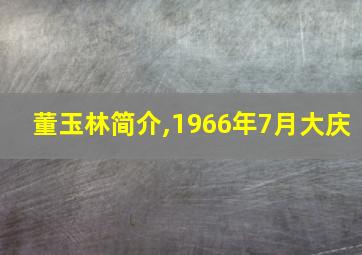 董玉林简介,1966年7月大庆